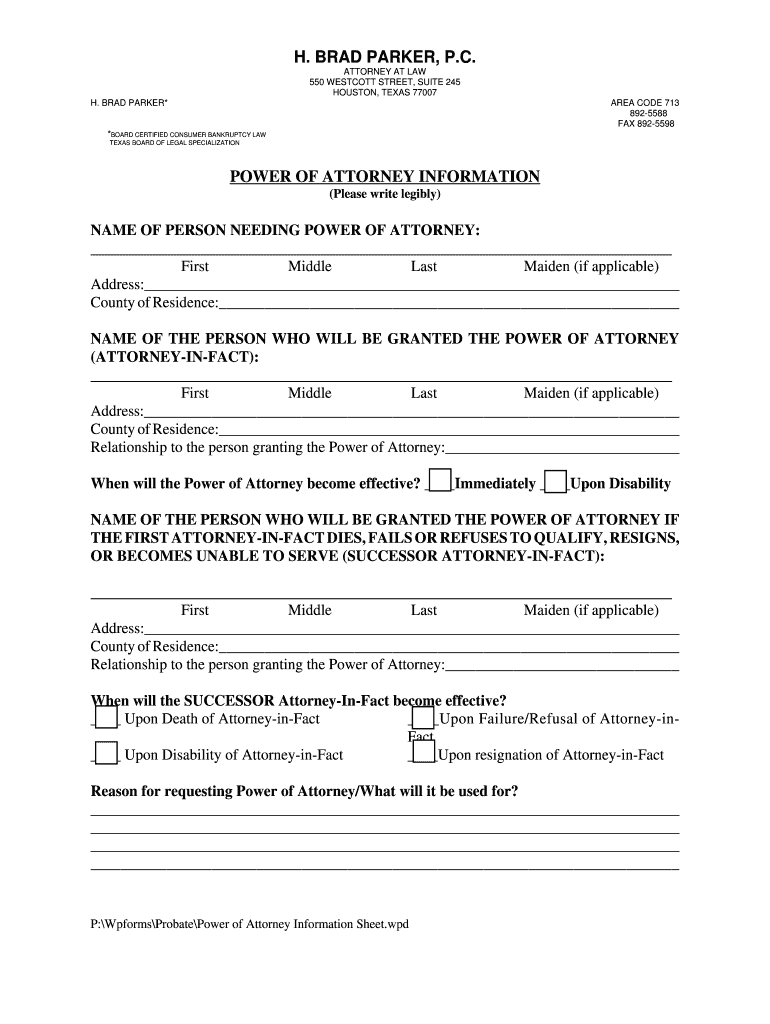 H. BRAD PARKER, P.C.
ATTORNEY AT LAW
550 WESTCOTT STREET, SUITE 245
HOUSTON, TEXAS 77007

H. BRAD PARKER*

AREA CODE 713
892-5588
FAX 892-5598

*BOARD CERTIFIED CONSUMER BANKRUPTCY LAW
TEXAS BOARD OF LEGAL SPECIALIZATION

POWER OF ATTORNEY INFORMATION
(Please write legibly)

NAME OF PERSON NEEDING POWER OF ATTORNEY:
First Middle Last Maiden (if applicable)
Address:
County of Residence:

NAME OF THE PERSON WHO WILL BE GRANTED THE POWER OF ATTORNEY (ATTORNEY-IN-FACT):
First Middle Last Maiden (if applicable)
Address:
County of Residence:
Relationship to the person granting the Power of Attorney:

When will the Power of Attorney become effective? Immediately Upon Disability

NAME OF THE PERSON WHO WILL BE GRANTED THE POWER OF ATTORNEY IF THE FIRST ATTORNEY-IN-FACT DIES, FAILS OR REFUSES TO QUALIFY, RESIGNS, OR BECOMES UNABLE TO SERVE (SUCCESSOR ATTORNEY-IN-FACT):

First Middle Last Maiden (if applicable)
Address:
County of Residence:
Relationship to the person granting the Power of Attorney:

When will the SUCCESSOR Attorney-In-Fact become effective?
Upon Death of Attorney-in-Fact
Upon Failure/Refusal of Attorney-in-Fact
Upon Disability of Attorney-in-Fact
Upon resignation of Attorney-in-Fact

Reason for requesting Power of Attorney/What will it be used for?

P:\Wpforms\Probate\Power of Attorney Information Sheet.wpd